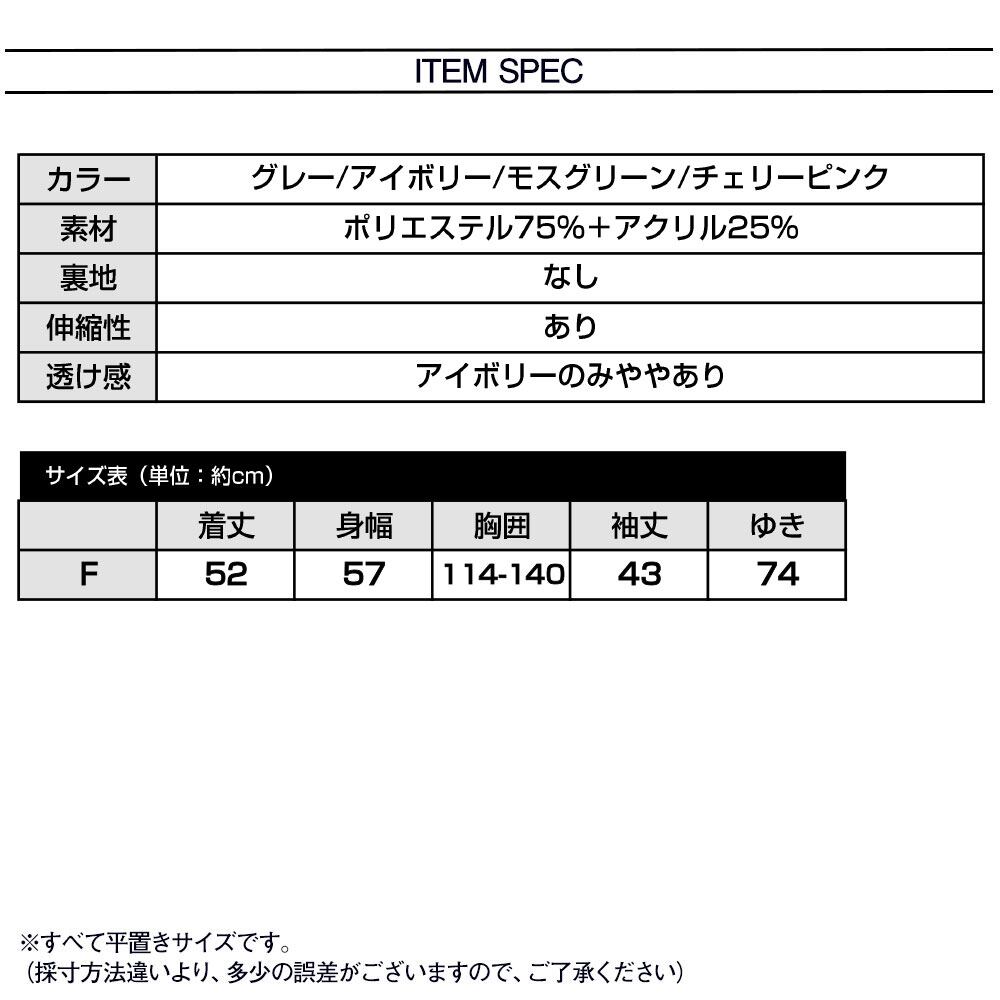 ITEM SPEC

| カラー | グレー/アイボリー/モスグリーン/チェリーピンク |
|---|---|
| 素材 | ポリエステル75%+アクリル25% |
| 裏地 | なし |
| 伸縮性 | あり |
| 透け感 | アイボリーのみややあり |

サイズ表（単位：約cm）

|  | 着丈 | 身幅 | 胸囲 | 袖丈 | ゆき |
|---|---|---|---|---|---|
| F | 52 | 57 | 114-140 | 43 | 74 |

※すべて平置きサイズです。
（採寸方法違いより、多少の誤差がございますので、ご了承ください）